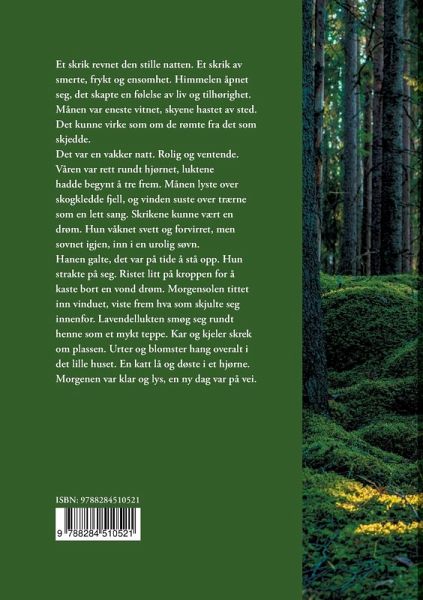 Et skrik revnet den stille natten. Et skrik av smerte, frykt og ensomhet. Himmelen åpnet seg, det skapte en følelse av liv og tilhørighet. Månen var eneste vitnet, skyene hastet av sted. Det kunne virke som om de rømte fra det som skjedde.
Det var en vakker natt. Rolig og ventende. Våren var rett rundt hjørnet, luktene hadde begynt å tre frem. Månen lyste over skogkledde fjell, og vinden suste over trærne som en lett sang. Skrikene kunne vært en drøm. Hun våknet svett og forvirret, men sovnet igjen, inn i en urolig søvn.
Hanen galte, det var på tide å stå opp. Hun strakte på seg. Ristet litt på kroppen for å kaste bort en vond drøm. Morgensolen tittet inn vinduet, viste frem hva som skjulte seg innenfor. Lavendellukten smøg seg rundt henne som et mykt teppe. Kar og kjeler skrek om plassen. Urter og blomster hang overalt i det lille huset. En katt lå og døste i et hjørne. Morgenen var klar og lys, en ny dag var på vei.

ISBN: 9788284510521

9 788284 510521